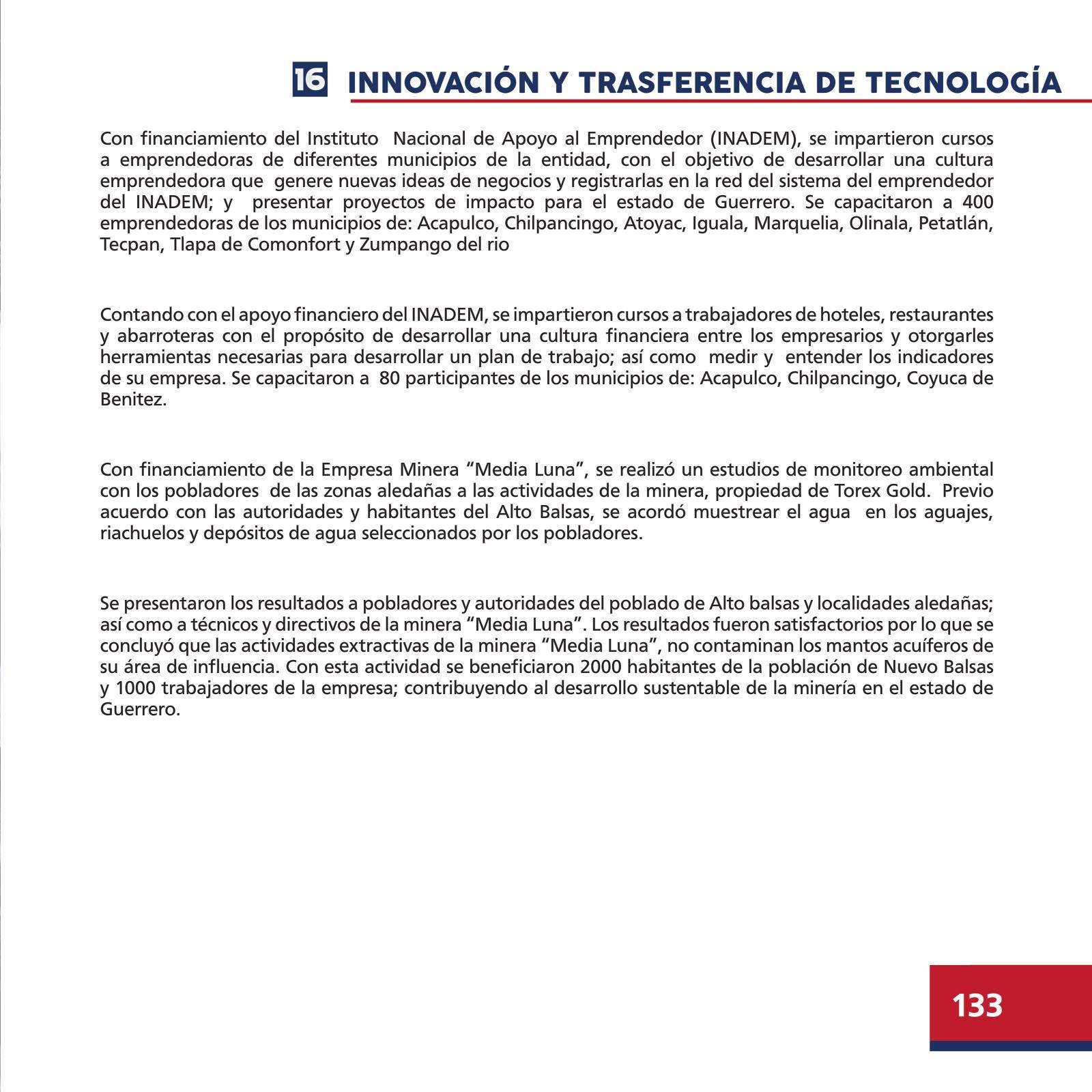 16 INNOVACIÓN Y TRASFERENCIA DE TECNOLOGÍA

Con financiamiento del Instituto Nacional de Apoyo al Emprendedor (INADEM), se impartieron cursos a emprendedoras de diferentes municipios de la entidad, con el objetivo de desarrollar una cultura emprendedora que genere nuevas ideas de negocios y registrarlas en la red del sistema del emprendedor del INADEM; y presentar proyectos de impacto para el estado de Guerrero. Se capacitaron a 400 emprendedoras de los municipios de: Acapulco, Chilpancingo, Atoyac, Iguala, Marquelia, Olinala, Petatlán, Tecpan, Tlapa de Comonfort y Zumpango del rio

Contando con el apoyo financiero del INADEM, se impartieron cursos a trabajadores de hoteles, restaurantes y abarroteras con el propósito de desarrollar una cultura financiera entre los empresarios y otorgarles herramientas necesarias para desarrollar un plan de trabajo; así como medir y entender los indicadores de su empresa. Se capacitaron a 80 participantes de los municipios de: Acapulco, Chilpancingo, Coyuca de Benitez.

Con financiamiento de la Empresa Minera “Media Luna”, se realizó un estudios de monitoreo ambiental con los pobladores de las zonas aledañas a las actividades de la minera, propiedad de Torex Gold. Previo acuerdo con las autoridades y habitantes del Alto Balsas, se acordó muestrear el agua en los aguajes, riachuelos y depósitos de agua seleccionados por los pobladores.

Se presentaron los resultados a pobladores y autoridades del poblado de Alto balsas y localidades aledañas; así como a técnicos y directivos de la minera “Media Luna”. Los resultados fueron satisfactorios por lo que se concluyó que las actividades extractivas de la minera “Media Luna”, no contaminan los mantos acuíferos de su área de influencia. Con esta actividad se beneficiaron 2000 habitantes de la población de Nuevo Balsas y 1000 trabajadores de la empresa; contribuyendo al desarrollo sustentable de la minería en el estado de Guerrero.

133